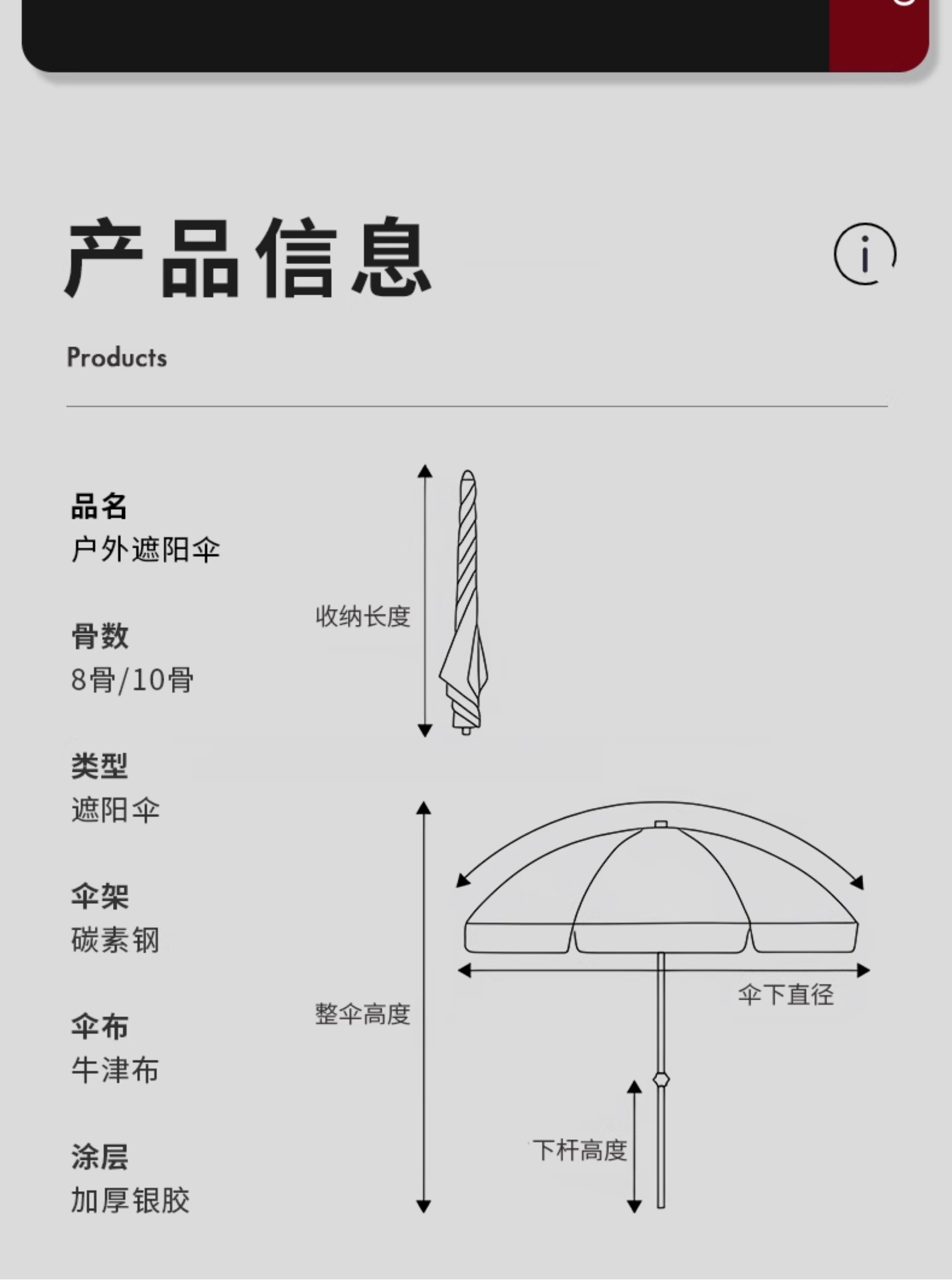 产品信息

Products

品名
户外遮阳伞

骨数
8骨/10骨

类型
遮阳伞

伞架
碳素钢

伞布
牛津布

涂层
加厚银胶

收纳长度

整伞高度

伞下直径

下杆高度